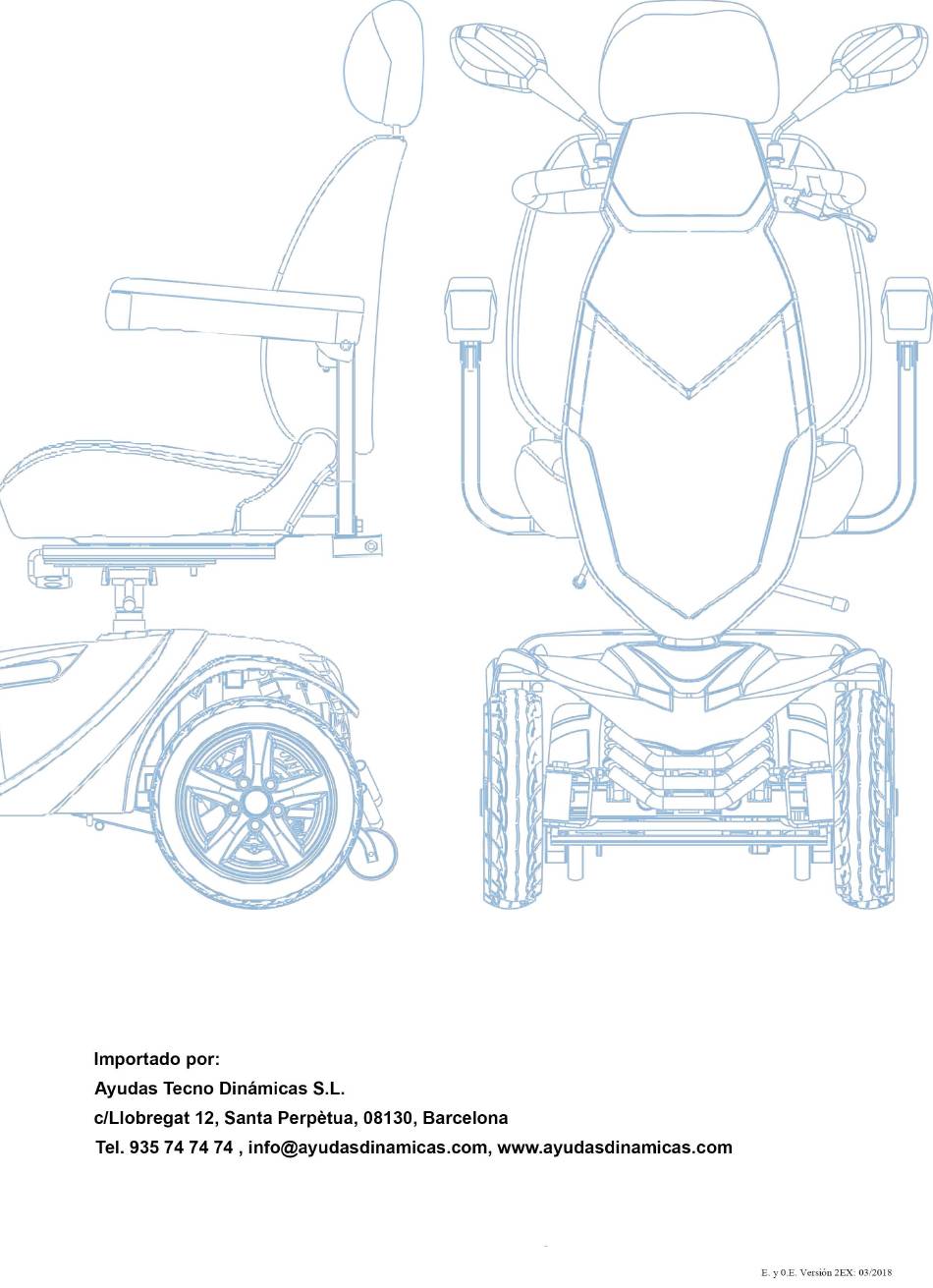 Importado por:
Ayudas Tecno Dinámicas S.L.
c/Llobregat 12, Santa Perpètua, 08130, Barcelona
Tel. 935 74 74 74 , info@ayudasdinamicas.com, www.ayudasdinamicas.com

E. y 0.E. Versión 2EX: 03/2018